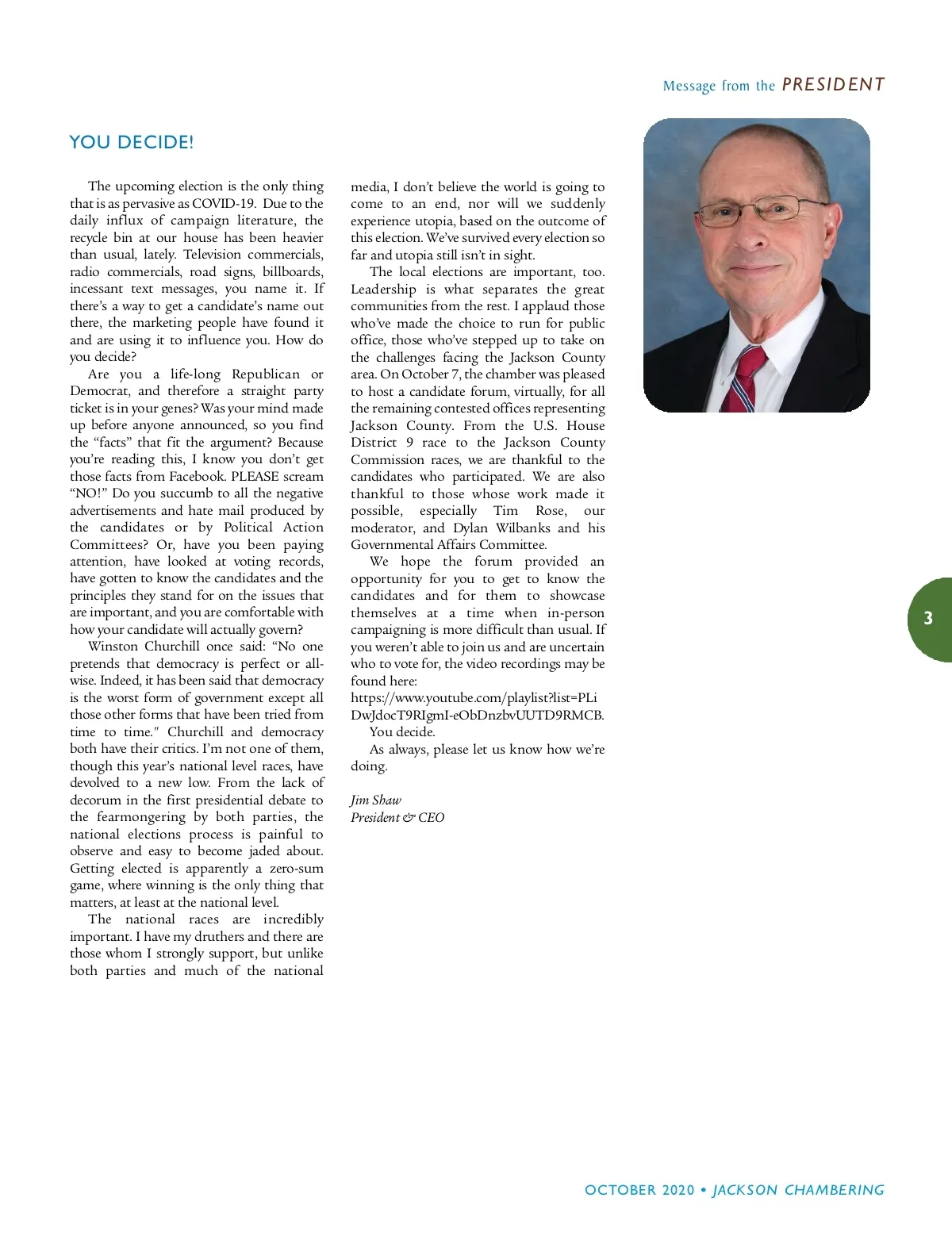 Message from the PRESIDENT

YOU DECIDE!

The upcoming election is the only thing that is as pervasive as COVID-19. Due to the daily influx of campaign literature, the recycle bin at our house has been heavier than usual, lately. Television commercials, radio commercials, road signs, billboards, incessant text messages, you name it. If there's a way to get a candidate's name out there, the marketing people have found it and are using it to influence you. How do you decide?

Are you a life-long Republican or Democrat, and therefore a straight party ticket is in your genes? Was your mind made up before anyone announced, so you find the "facts" that fit the argument? Because you're reading this, I know you don't get those facts from Facebook. PLEASE scream "NO!" Do you succumb to all the negative advertisements and hate mail produced by the candidates or by Political Action Committees? Or, have you been paying attention, have looked at voting records, have gotten to know the candidates and the principles they stand for on the issues that are important, and you are comfortable with how your candidate will actually govern?

Winston Churchill once said: "No one pretends that democracy is perfect or all-wise. Indeed, it has been said that democracy is the worst form of government except all those other forms that have been tried from time to time." Churchill and democracy both have their critics. I'm not one of them, though this year's national level races, have devolved to a new low. From the lack of decorum in the first presidential debate to the fearmongering by both parties, the national elections process is painful to observe and easy to become jaded about. Getting elected is apparently a zero-sum game, where winning is the only thing that matters, at least at the national level.

The national races are incredibly important. I have my druthers and there are those whom I strongly support, but unlike both parties and much of the national media, I don't believe the world is going to come to an end, nor will we suddenly experience utopia, based on the outcome of this election. We've survived every election so far and utopia still isn't in sight.

The local elections are important, too. Leadership is what separates the great communities from the rest. I applaud those who've made the choice to run for public office, those who've stepped up to take on the challenges facing the Jackson County area. On October 7, the chamber was pleased to host a candidate forum, virtually, for all the remaining contested offices representing Jackson County. From the U.S. House District 9 race to the Jackson County Commission races, we are thankful to the candidates who participated. We are also thankful to those whose work made it possible, especially Tim Rose, our moderator, and Dylan Wilbanks and his Governmental Affairs Committee.

We hope the forum provided an opportunity for you to get to know the candidates and for them to showcase themselves at a time when in-person campaigning is more difficult than usual. If you weren't able to join us and are uncertain who to vote for, the video recordings may be found here:
https://www.youtube.com/playlist?list=PLiDwJdocT9RIgmI-eObDnzbvUUTD9RMCB.

You decide.

As always, please let us know how we're doing.

Jim Shaw
President & CEO

3

OCTOBER 2020 • JACKSON CHAMBERING